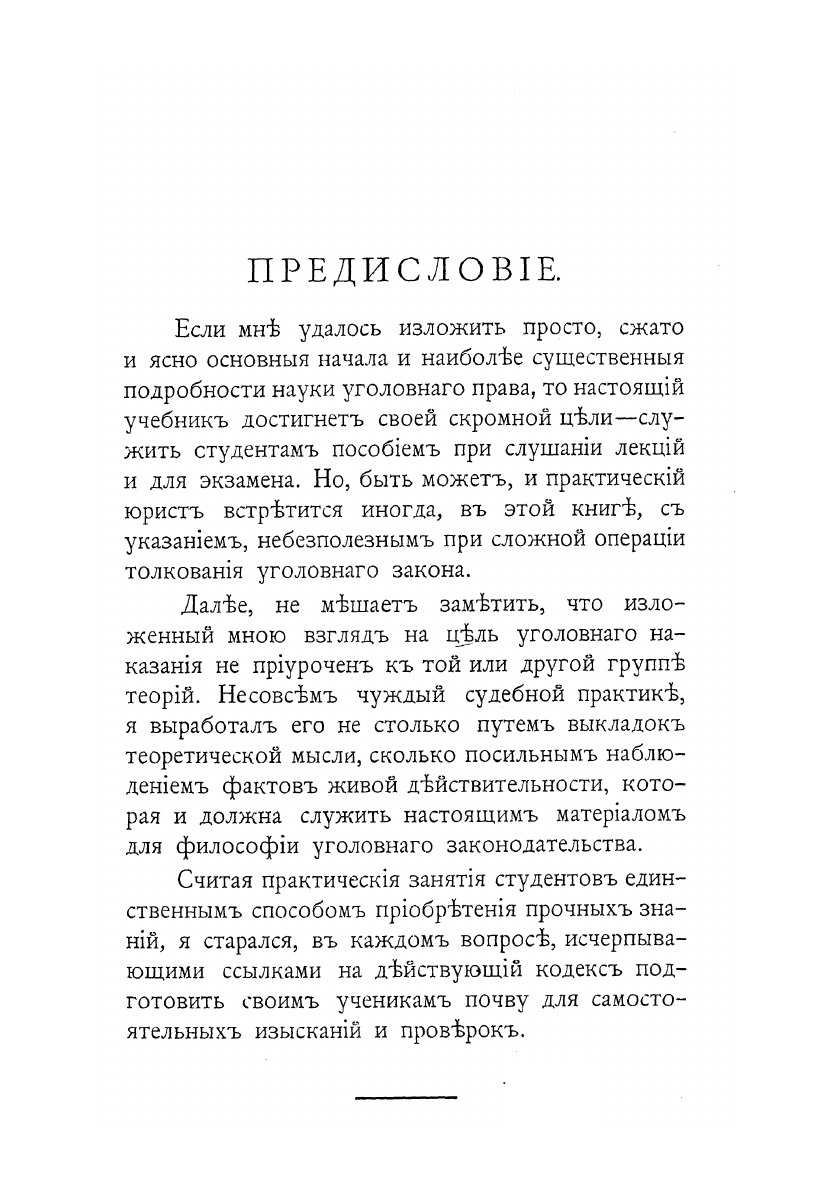 ПРЕДИСЛОВІЕ.

Если мнѣ удалось изложить просто, сжато и ясно основныя начала и наиболѣе существенныя подробности науки уголовнаго права, то настоящій учебникъ достигнетъ своей скромной цѣли—служить студентамъ пособіемъ при слушаніи лекцій и для экзамена. Но, быть можетъ, и практическій юристъ встрѣтится иногда, въ этой книгѣ, съ указаніемъ, небезполезнымъ при сложной операціи толкованія уголовнаго закона.

Далѣе, не мѣшаетъ замѣтить, что изложенный мною взглядъ на цѣль уголовнаго наказанія не пріуроченъ къ той или другой группѣ теорій. Несовсѣмъ чуждый судебной практикѣ, я выработалъ его не столько путемъ выкладокъ теоретической мысли, сколько посильнымъ наблюденіемъ фактовъ живой дѣйствительности, которая и должна служить настоящимъ матеріаломъ для философіи уголовнаго законодательства.

Считая практическія занятія студентовъ единственнымъ способомъ пріобрѣтенія прочныхъ знаній, я старался, въ каждомъ вопросѣ, исчерпывающими ссылками на дѣйствующій кодексъ подготовить своимъ ученикамъ почву для самостоятельныхъ изысканій и провѣрокъ.